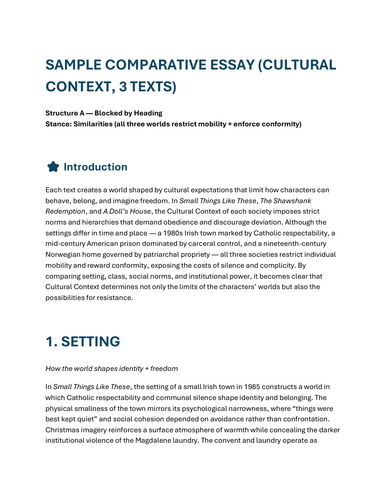 SAMPLE COMPARATIVE ESSAY (CULTURAL CONTEXT, 3 TEXTS)

Structure A — Blocked by Heading
Stance: Similarities (all three worlds restrict mobility + enforce conformity)

Introduction

Each text creates a world shaped by cultural expectations that limit how characters can behave, belong, and imagine freedom. In Small Things Like These, The Shawshank Redemption, and A Doll's House, the Cultural Context of each society imposes strict norms and hierarchies that demand obedience and discourage deviation. Although the settings differ in time and place — a 1980s Irish town marked by Catholic respectability, a mid-century American prison dominated by carceral control, and a nineteenth-century Norwegian home governed by patriarchal propriety — all three societies restrict individual mobility and reward conformity, exposing the costs of silence and complicity. By comparing setting, class, social norms, and institutional power, it becomes clear that Cultural Context determines not only the limits of the characters' worlds but also the possibilities for resistance.

1. SETTING

How the world shapes identity + freedom

In Small Things Like These, the setting of a small Irish town in 1985 constructs a world in which Catholic respectability and communal silence shape identity and belonging. The physical smallness of the town mirrors its psychological narrowness, where "things were best kept quiet" and social cohesion depended on avoidance rather than confrontation. Christmas imagery reinforces a surface atmosphere of warmth while concealing the darker institutional violence of the Magdalene laundry. The convent and laundry operate as